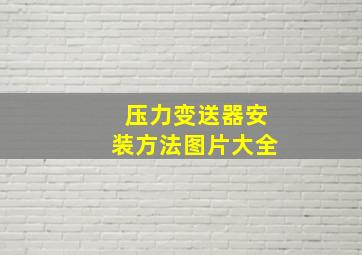 压力变送器安装方法图片大全